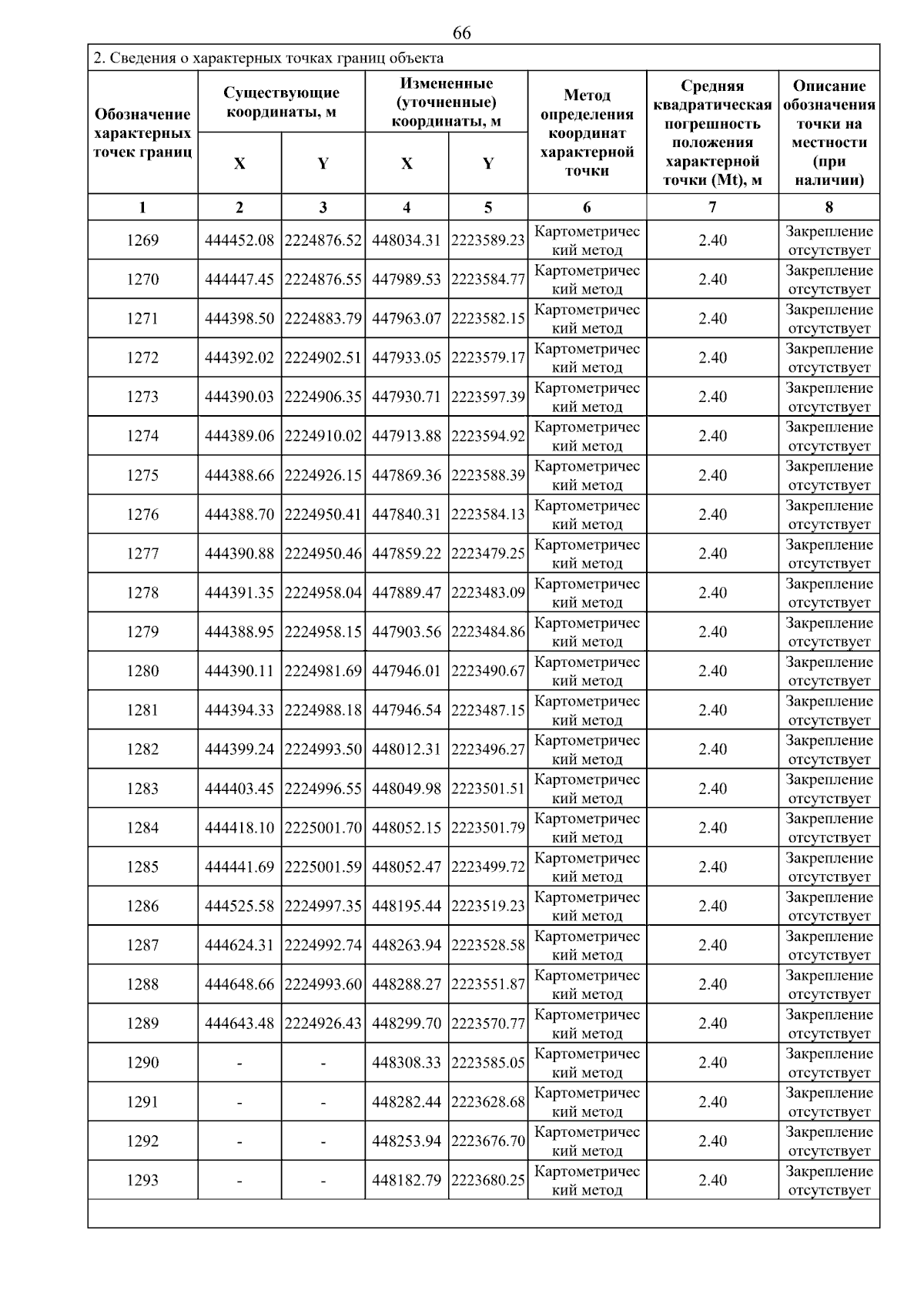 66

2. Сведения о характерных точках границ объекта

| Обозначение характерных точек границ | Существующие координаты, м X | Существующие координаты, м Y | Измененные (уточненные) координаты, м X | Измененные (уточненные) координаты, м Y | Метод определения координат характерной точки | Средняя квадратическая погрешность положения характерной точки (Mt), м | Описание обозначения точки на местности (при наличии) |
|---|---|---|---|---|---|---|---|
| 1 | 2 | 3 | 4 | 5 | 6 | 7 | 8 |
| 1269 | 444452.08 | 2224876.52 | 448034.31 | 2223589.23 | Картометрический метод | 2.40 | Закрепление отсутствует |
| 1270 | 444447.45 | 2224876.55 | 447989.53 | 2223584.77 | Картометрический метод | 2.40 | Закрепление отсутствует |
| 1271 | 444398.50 | 2224883.79 | 447963.07 | 2223582.15 | Картометрический метод | 2.40 | Закрепление отсутствует |
| 1272 | 444392.02 | 2224902.51 | 447933.05 | 2223579.17 | Картометрический метод | 2.40 | Закрепление отсутствует |
| 1273 | 444390.03 | 2224906.35 | 447930.71 | 2223597.39 | Картометрический метод | 2.40 | Закрепление отсутствует |
| 1274 | 444389.06 | 2224910.02 | 447913.88 | 2223594.92 | Картометрический метод | 2.40 | Закрепление отсутствует |
| 1275 | 444388.66 | 2224926.15 | 447869.36 | 2223588.39 | Картометрический метод | 2.40 | Закрепление отсутствует |
| 1276 | 444388.70 | 2224950.41 | 447840.31 | 2223584.13 | Картометрический метод | 2.40 | Закрепление отсутствует |
| 1277 | 444390.88 | 2224950.46 | 447859.22 | 2223479.25 | Картометрический метод | 2.40 | Закрепление отсутствует |
| 1278 | 444391.35 | 2224958.04 | 447889.47 | 2223483.09 | Картометрический метод | 2.40 | Закрепление отсутствует |
| 1279 | 444388.95 | 2224958.15 | 447903.56 | 2223484.86 | Картометрический метод | 2.40 | Закрепление отсутствует |
| 1280 | 444390.11 | 2224981.69 | 447946.01 | 2223490.67 | Картометрический метод | 2.40 | Закрепление отсутствует |
| 1281 | 444394.33 | 2224988.18 | 447946.54 | 2223487.15 | Картометрический метод | 2.40 | Закрепление отсутствует |
| 1282 | 444399.24 | 2224993.50 | 448012.31 | 2223496.27 | Картометрический метод | 2.40 | Закрепление отсутствует |
| 1283 | 444403.45 | 2224996.55 | 448049.98 | 2223501.51 | Картометрический метод | 2.40 | Закрепление отсутствует |
| 1284 | 444418.10 | 2225001.70 | 448052.15 | 2223501.79 | Картометрический метод | 2.40 | Закрепление отсутствует |
| 1285 | 444441.69 | 2225001.59 | 448052.47 | 2223499.72 | Картометрический метод | 2.40 | Закрепление отсутствует |
| 1286 | 444525.58 | 2224997.35 | 448195.44 | 2223519.23 | Картометрический метод | 2.40 | Закрепление отсутствует |
| 1287 | 444624.31 | 2224992.74 | 448263.94 | 2223528.58 | Картометрический метод | 2.40 | Закрепление отсутствует |
| 1288 | 444648.66 | 2224993.60 | 448288.27 | 2223551.87 | Картометрический метод | 2.40 | Закрепление отсутствует |
| 1289 | 444643.48 | 2224926.43 | 448299.70 | 2223570.77 | Картометрический метод | 2.40 | Закрепление отсутствует |
| 1290 | - | - | 448308.33 | 2223585.05 | Картометрический метод | 2.40 | Закрепление отсутствует |
| 1291 | - | - | 448282.44 | 2223628.68 | Картометрический метод | 2.40 | Закрепление отсутствует |
| 1292 | - | - | 448253.94 | 2223676.70 | Картометрический метод | 2.40 | Закрепление отсутствует |
| 1293 | - | - | 448182.79 | 2223680.25 | Картометрический метод | 2.40 | Закрепление отсутствует |